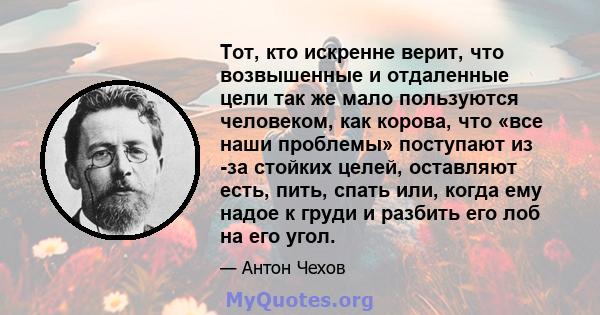 Тот, кто искренне верит, что возвышенные и отдаленные цели так же мало пользуются человеком, как корова, что «все наши проблемы» поступают из -за стойких целей, оставляют есть, пить, спать или, когда ему надое к груди и разбить его лоб на его угол.

— Антон Чехов

MyQuotes.org